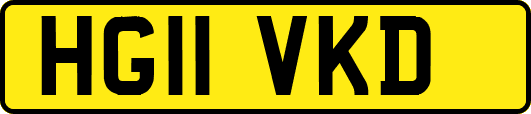 HG11 VKD